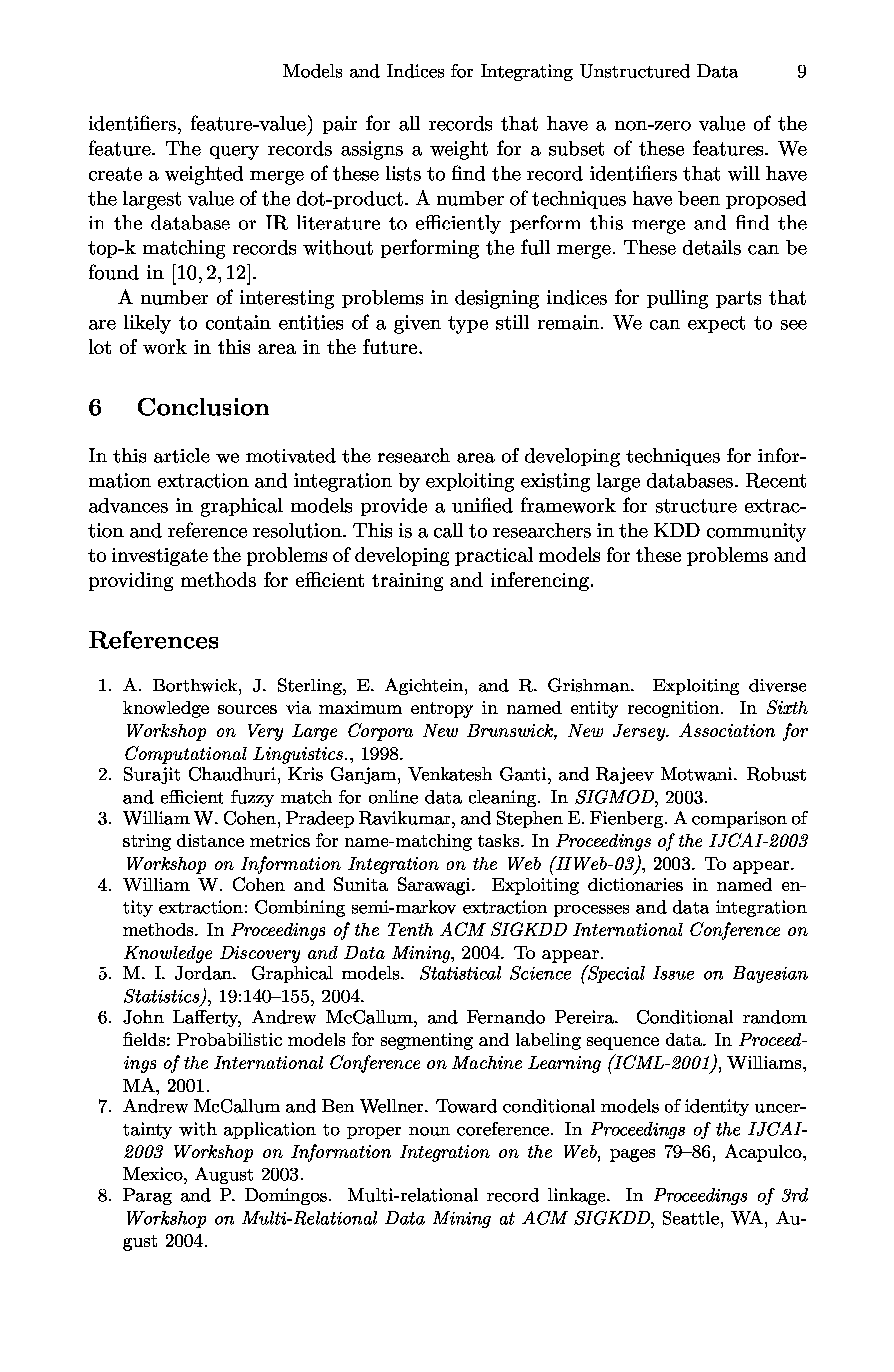 Models and Indices for Integrating Unstructured Data 9

identifiers, feature-value) pair for all records that have a non-zero value of the feature. The query records assigns a weight for a subset of these features. We create a weighted merge of these lists to find the record identifiers that will have the largest value of the dot-product. A number of techniques have been proposed in the database or IR literature to efficiently perform this merge and find the top-k matching records without performing the full merge. These details can be found in [10, 2, 12].

A number of interesting problems in designing indices for pulling parts that are likely to contain entities of a given type still remain. We can expect to see lot of work in this area in the future.

6 Conclusion

In this article we motivated the research area of developing techniques for information extraction and integration by exploiting existing large databases. Recent advances in graphical models provide a unified framework for structure extraction and reference resolution. This is a call to researchers in the KDD community to investigate the problems of developing practical models for these problems and providing methods for efficient training and inferencing.

References

1. A. Borthwick, J. Sterling, E. Agichtein, and R. Grishman. Exploiting diverse knowledge sources via maximum entropy in named entity recognition. In Sixth Workshop on Very Large Corpora New Brunswick, New Jersey. Association for Computational Linguistics., 1998.
2. Surajit Chaudhuri, Kris Ganjam, Venkatesh Ganti, and Rajeev Motwani. Robust and efficient fuzzy match for online data cleaning. In SIGMOD, 2003.
3. William W. Cohen, Pradeep Ravikumar, and Stephen E. Fienberg. A comparison of string distance metrics for name-matching tasks. In Proceedings of the IJCAI-2003 Workshop on Information Integration on the Web (IIWeb-03), 2003. To appear.
4. William W. Cohen and Sunita Sarawagi. Exploiting dictionaries in named entity extraction: Combining semi-markov extraction processes and data integration methods. In Proceedings of the Tenth ACM SIGKDD International Conference on Knowledge Discovery and Data Mining, 2004. To appear.
5. M. I. Jordan. Graphical models. Statistical Science (Special Issue on Bayesian Statistics), 19:140–155, 2004.
6. John Lafferty, Andrew McCallum, and Fernando Pereira. Conditional random fields: Probabilistic models for segmenting and labeling sequence data. In Proceedings of the International Conference on Machine Learning (ICML-2001), Williams, MA, 2001.
7. Andrew McCallum and Ben Wellner. Toward conditional models of identity uncertainty with application to proper noun coreference. In Proceedings of the IJCAI-2003 Workshop on Information Integration on the Web, pages 79–86, Acapulco, Mexico, August 2003.
8. Parag and P. Domingos. Multi-relational record linkage. In Proceedings of 3rd Workshop on Multi-Relational Data Mining at ACM SIGKDD, Seattle, WA, August 2004.